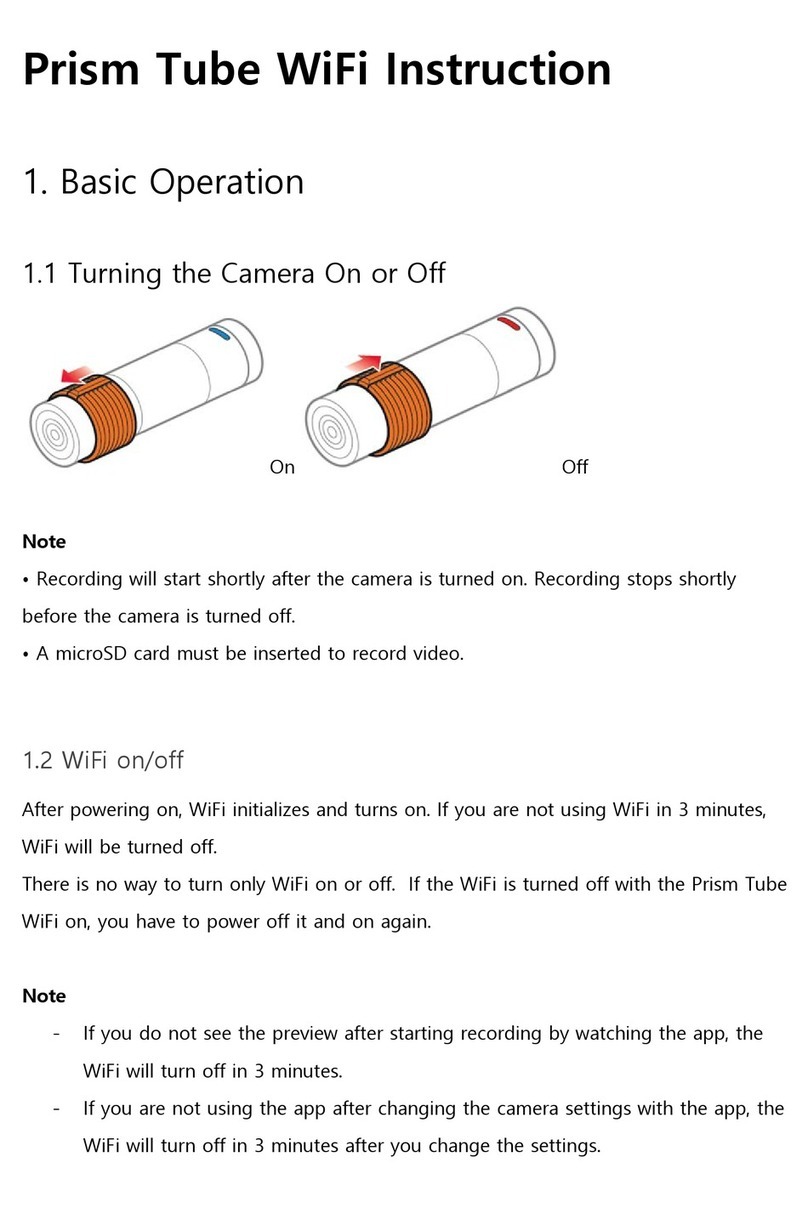 Prism Tube WiFi Instruction

1. Basic Operation

1.1 Turning the Camera On or Off

On

Off

Note

• Recording will start shortly after the camera is turned on. Recording stops shortly before the camera is turned off.

• A microSD card must be inserted to record video.

1.2 WiFi on/off

After powering on, WiFi initializes and turns on. If you are not using WiFi in 3 minutes, WiFi will be turned off.

There is no way to turn only WiFi on or off. If the WiFi is turned off with the Prism Tube WiFi on, you have to power off it and on again.

Note

- If you do not see the preview after starting recording by watching the app, the WiFi will turn off in 3 minutes.

- If you are not using the app after changing the camera settings with the app, the WiFi will turn off in 3 minutes after you change the settings.